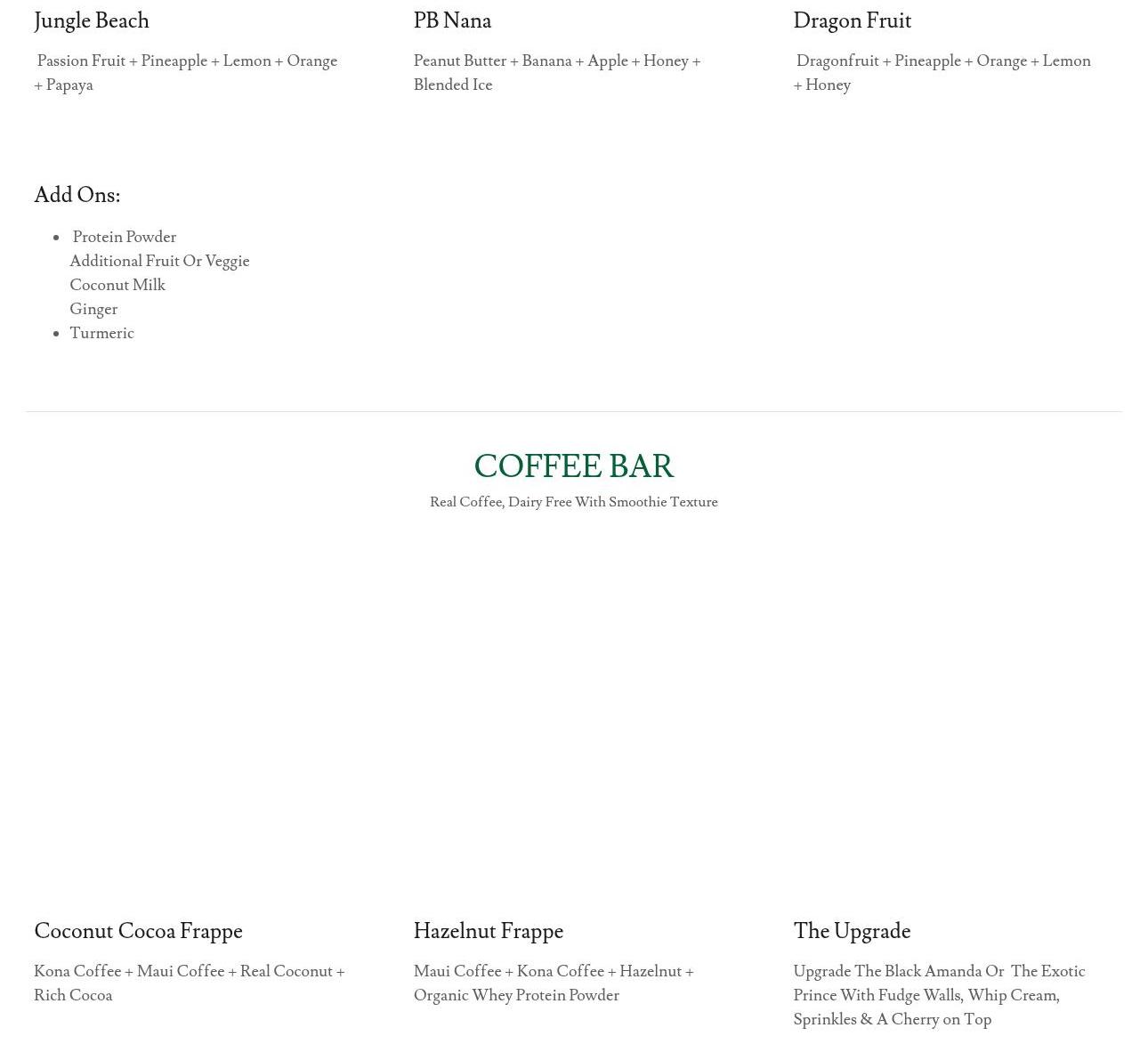 Jungle Beach

Passion Fruit + Pineapple + Lemon + Orange + Papaya

PB Nana

Peanut Butter + Banana + Apple + Honey + Blended Ice

Dragon Fruit

Dragonfruit + Pineapple + Orange + Lemon + Honey

Add Ons:

- Protein Powder
Additional Fruit Or Veggie
Coconut Milk
Ginger
- Turmeric

COFFEE BAR

Real Coffee, Dairy Free With Smoothie Texture

Coconut Cocoa Frappe

Kona Coffee + Maui Coffee + Real Coconut + Rich Cocoa

Hazelnut Frappe

Maui Coffee + Kona Coffee + Hazelnut + Organic Whey Protein Powder

The Upgrade

Upgrade The Black Amanda Or The Exotic Prince With Fudge Walls, Whip Cream, Sprinkles & A Cherry on Top